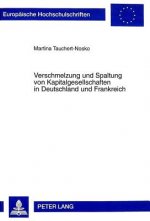 Europäische Hochschulschriften

Martina Tauchert-Nosko

Verschmelzung und Spaltung von Kapitalgesellschaften in Deutschland und Frankreich

PETER LANG